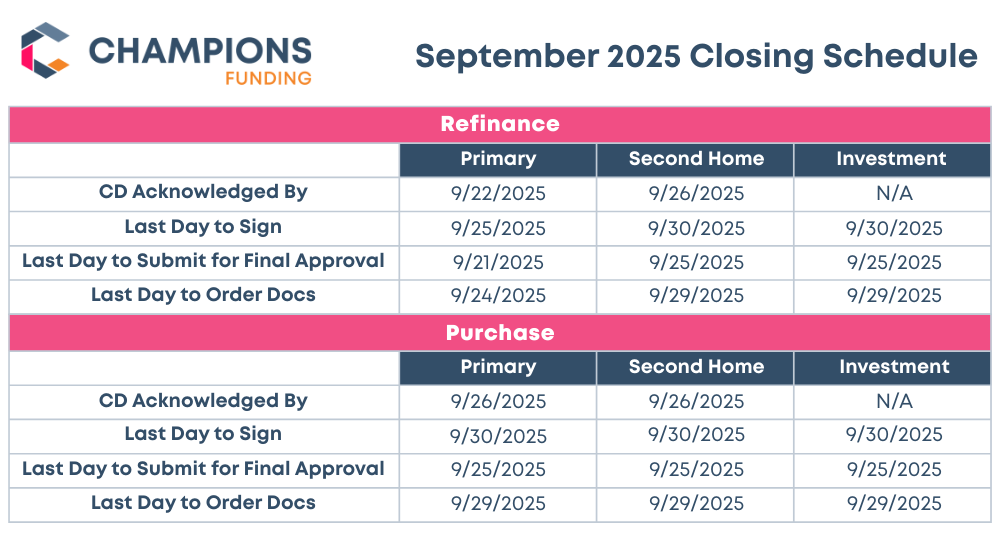 CHAMPIONS
FUNDING

September 2025 Closing Schedule

Refinance

| | Primary | Second Home | Investment |
|---|---|---|---|
| CD Acknowledged By | 9/22/2025 | 9/26/2025 | N/A |
| Last Day to Sign | 9/25/2025 | 9/30/2025 | 9/30/2025 |
| Last Day to Submit for Final Approval | 9/21/2025 | 9/25/2025 | 9/25/2025 |
| Last Day to Order Docs | 9/24/2025 | 9/29/2025 | 9/29/2025 |

Purchase

| | Primary | Second Home | Investment |
|---|---|---|---|
| CD Acknowledged By | 9/26/2025 | 9/26/2025 | N/A |
| Last Day to Sign | 9/30/2025 | 9/30/2025 | 9/30/2025 |
| Last Day to Submit for Final Approval | 9/25/2025 | 9/25/2025 | 9/25/2025 |
| Last Day to Order Docs | 9/29/2025 | 9/29/2025 | 9/29/2025 |